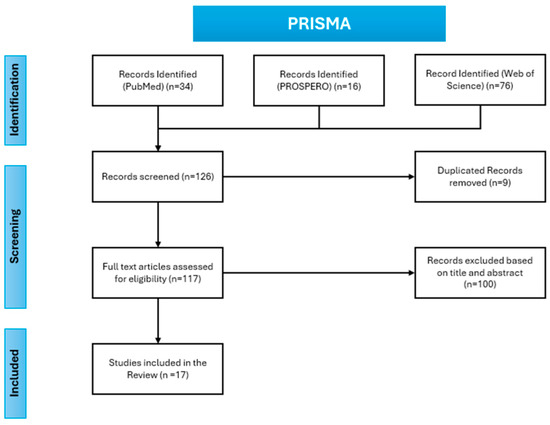 PRISMA

Identification

Records Identified (PubMed) (n=34)

Records Identified (PROSPERO) (n=16)

Record Identified (Web of Science) (n=76)

Screening

Records screened (n=126)

Duplicated Records removed (n=9)

Full text articles assessed for eligibility (n=117)

Records excluded based on title and abstract (n=100)

Included

Studies included in the Review (n =17)